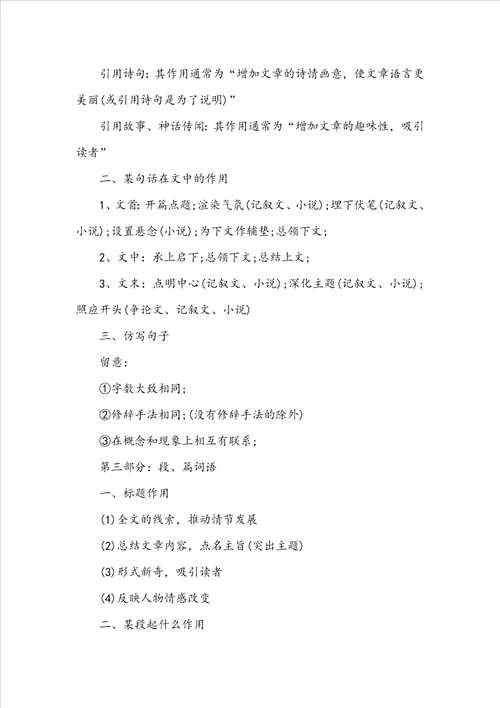 引用诗句：其作用通常为“增加文章的诗情画意，使文章语言更美丽(或引用诗句是为了说明)”

引用故事、神话传闻：其作用通常为“增加文章的趣味性，吸引读者”

二、某句话在文中的作用

1、文首：开篇点题；渲染气氛(记叙文、小说)；埋下伏笔(记叙文、小说)；设置悬念(小说)；为下文作辅垫；总领下文；

2、文中：承上启下；总领下文；总结上文；

3、文末：点明中心(记叙文、小说)；深化主题(记叙文、小说)；照应开头(争论文、记叙文、小说)

三、仿写句子

留意：

①字数大致相同；

②修辞手法相同；(没有修辞手法的除外)

③在概念和现象上相互有联系；

第三部分：段、篇词语

一、标题作用

(1)全文的线索，推动情节发展

(2)总结文章内容，点名主旨(突出主题)

(3)形式新奇，吸引读者

(4)反映人物情感改变

二、某段起什么作用